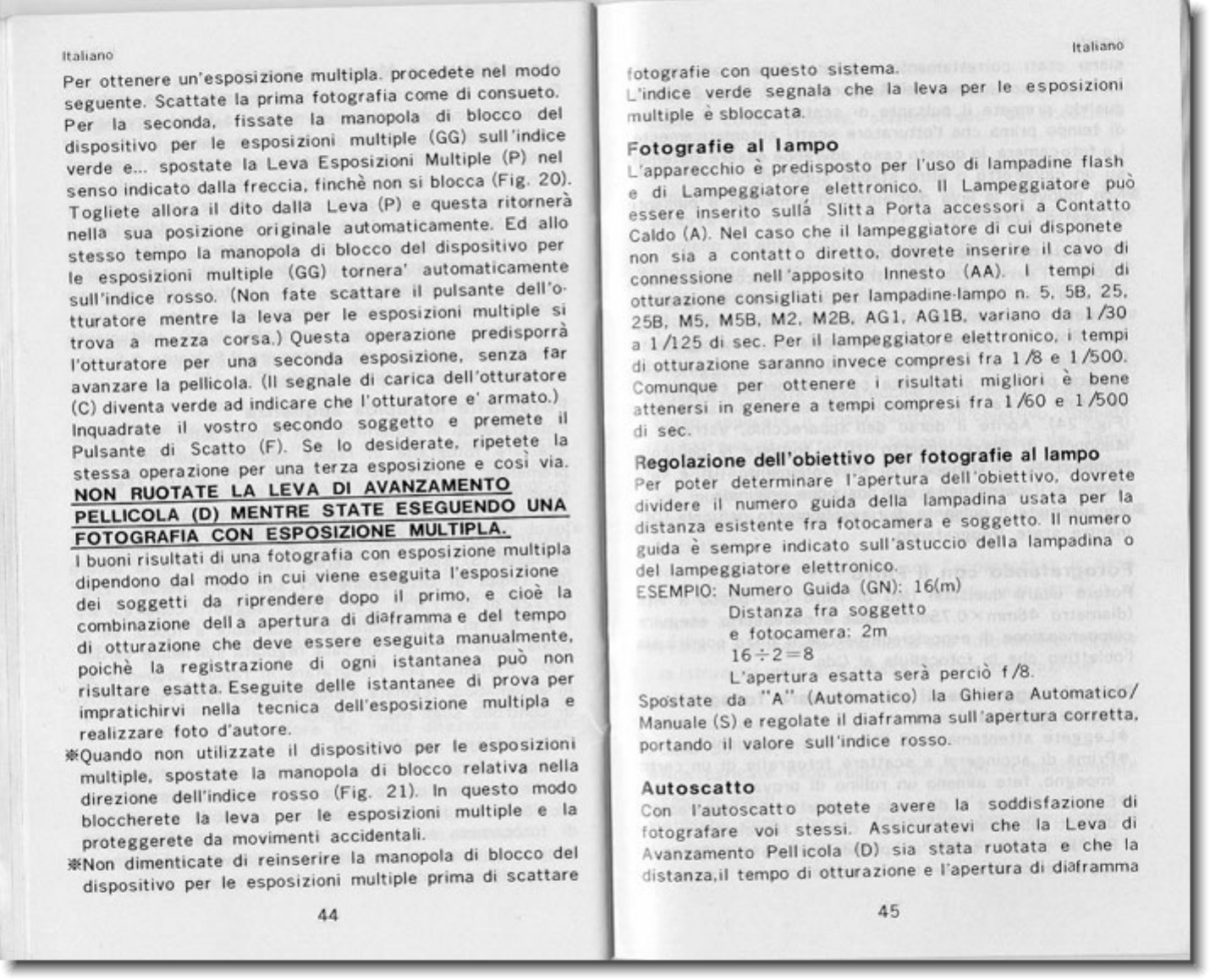 Italiano

Per ottenere un'esposizione multipla. procedete nel modo seguente. Scattate la prima fotografia come di consueto. Per la seconda, fissate la manopola di blocco del dispositivo per le esposizioni multiple (GG) sull'indice verde e... spostate la Leva Esposizioni Multiple (P) nel senso indicato dalla freccia, finchè non si blocca (Fig. 20). Togliete allora il dito dalla Leva (P) e questa ritornerà nella sua posizione originale automaticamente. Ed allo stesso tempo la manopola di blocco del dispositivo per le esposizioni multiple (GG) tornera' automaticamente sull'indice rosso. (Non fate scattare il pulsante dell'otturatore mentre la leva per le esposizioni multiple si trova a mezza corsa.) Questa operazione predisporrà l'otturatore per una seconda esposizione, senza far avanzare la pellicola. (Il segnale di carica dell'otturatore (C) diventa verde ad indicare che l'otturatore e' armato.) Inquadrate il vostro secondo soggetto e premete il Pulsante di Scatto (F). Se lo desiderate, ripetete la stessa operazione per una terza esposizione e così via.

NON RUOTATE LA LEVA DI AVANZAMENTO PELLICOLA (D) MENTRE STATE ESEGUENDO UNA FOTOGRAFIA CON ESPOSIZIONE MULTIPLA.

I buoni risultati di una fotografia con esposizione multipla dipendono dal modo in cui viene eseguita l'esposizione dei soggetti da riprendere dopo il primo, e cioè la combinazione della apertura di diaframma e del tempo di otturazione che deve essere eseguita manualmente, poichè la registrazione di ogni istantanea può non risultare esatta. Eseguite delle istantanee di prova per impratichirvi nella tecnica dell'esposizione multipla e realizzare foto d'autore.

※Quando non utilizzate il dispositivo per le esposizioni multiple, spostate la manopola di blocco relativa nella direzione dell'indice rosso (Fig. 21). In questo modo bloccherete la leva per le esposizioni multiple e la proteggerete da movimenti accidentali.

※Non dimenticate di reinserire la manopola di blocco del dispositivo per le esposizioni multiple prima di scattare

44

Italiano

fotografie con questo sistema.
L'indice verde segnala che la leva per le esposizioni multiple è sbloccata.

Fotografie al lampo
L'apparecchio è predisposto per l'uso di lampadine flash e di Lampeggiatore elettronico. Il Lampeggiatore può essere inserito sulla Slitta Porta accessori a Contatto Caldo (A). Nel caso che il lampeggiatore di cui disponete non sia a contatto diretto, dovrete inserire il cavo di connessione nell'apposito Innesto (AA). I tempi di otturazione consigliati per lampadine-lampo n. 5, 5B, 25, 25B, M5, M5B, M2, M2B, AG1, AG1B, variano da 1/30 a 1/125 di sec. Per il lampeggiatore elettronico, i tempi di otturazione saranno invece compresi fra 1/8 e 1/500. Comunque per ottenere i risultati migliori è bene attenersi in genere a tempi compresi fra 1/60 e 1/500 di sec.

Regolazione dell'obiettivo per fotografie al lampo
Per poter determinare l'apertura dell'obiettivo, dovrete dividere il numero guida della lampadina usata per la distanza esistente fra fotocamera e soggetto. Il numero guida è sempre indicato sull'astuccio della lampadina o del lampeggiatore elettronico.
ESEMPIO: Numero Guida (GN): 16(m)
Distanza fra soggetto
e fotocamera: 2m
$16 \div 2 = 8$
L'apertura esatta serà perciò f/8.
Spostate da "A" (Automatico) la Ghiera Automatico/Manuale (S) e regolate il diaframma sull'apertura corretta, portando il valore sull'indice rosso.

Autoscatto
Con l'autoscatto potete avere la soddisfazione di fotografare voi stessi. Assicuratevi che la Leva di Avanzamento Pellicola (D) sia stata ruotata e che la distanza,il tempo di otturazione e l'apertura di diaframma

45